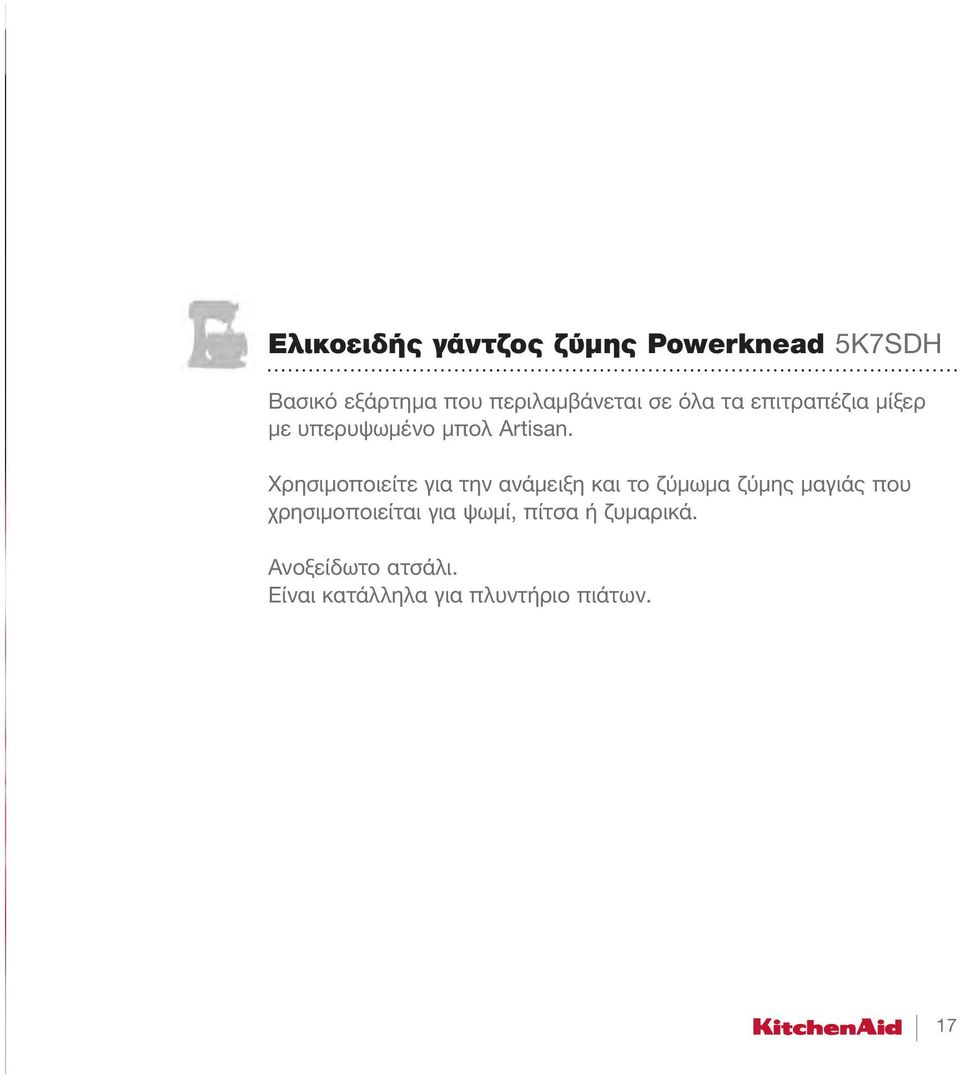 Ελικοειδής γάντζος ζύμης Powerknead 5K7SDH

Βασικό εξάρτημα που περιλαμβάνεται σε όλα τα επιτραπέζια μίξερ με υπερυψωμένο μπολ Artisan.

Χρησιμοποιείτε για την ανάμειξη και το ζύμωμα ζύμης μαγιάς που χρησιμοποιείται για ψωμί, πίτσα ή ζυμαρικά.

Ανοξείδωτο ατσάλι.
Είναι κατάλληλα για πλυντήριο πιάτων.

KitchenAid

17